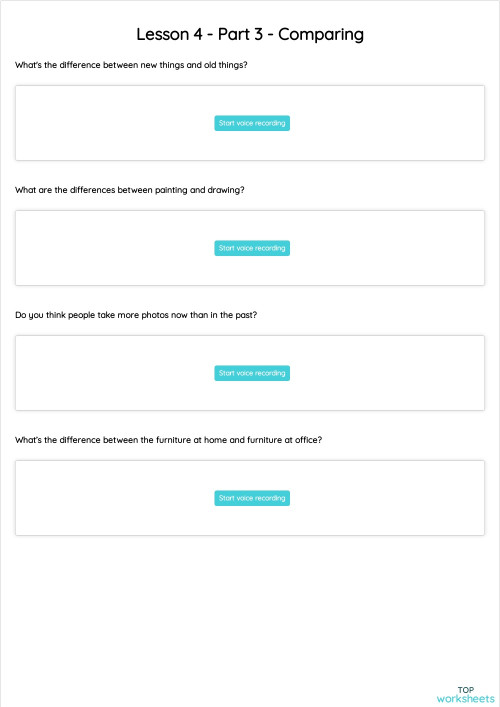 Lesson 4 - Part 3 - Comparing

What's the difference between new things and old things?

Start voice recording

What are the differences between painting and drawing?

Start voice recording

Do you think people take more photos now than in the past?

Start voice recording

What's the difference between the furniture at home and furniture at office?

Start voice recording

TOP
worksheets